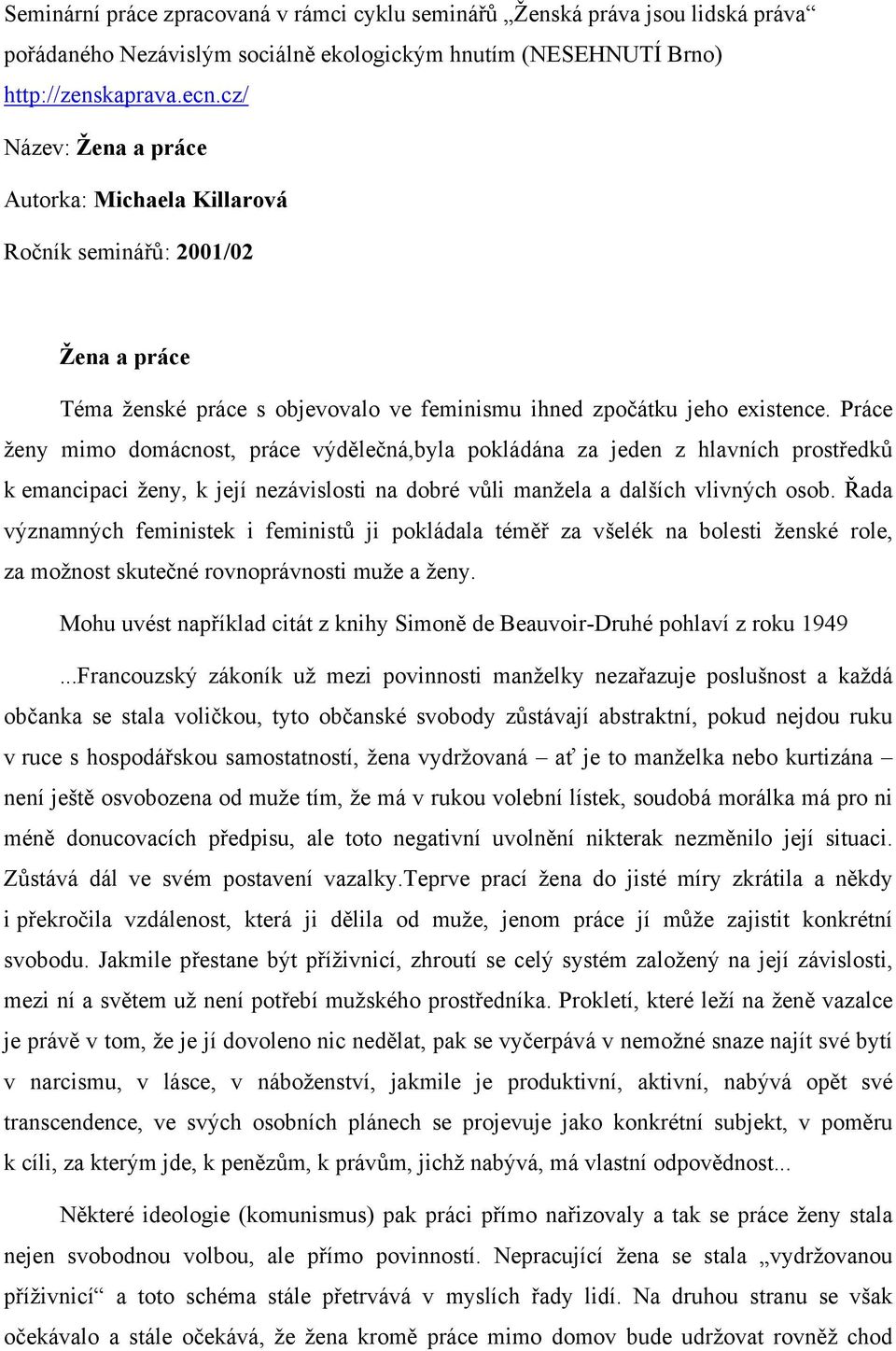 Seminární práce zpracovaná v rámci cyklu seminářů „Ženská práva jsou lidská práva“ pořádaného Nezávislým sociálně ekologickým hnutím (NESEHNUTÍ Brno) http://zenskaprava.ecn.cz/

Název: Žena a práce

Autorka: Michaela Killarová

Ročník seminářů: 2001/02

Žena a práce

Téma ženské práce s objevovalo ve feminismu ihned zpočátku jeho existence. Práce ženy mimo domácnost, práce výdělečná,byla pokládána za jeden z hlavních prostředků k emancipaci ženy, k její nezávislosti na dobré vůli manžela a dalších vlivných osob. Řada významných feministek i feministů ji pokládala téměř za všelék na bolesti ženské role, za možnost skutečné rovnoprávnosti muže a ženy.

Mohu uvést například citát z knihy Simoně de Beauvoir-Druhé pohlaví z roku 1949

...Francouzský zákoník už mezi povinnosti manželky nezařazuje poslušnost a každá občanka se stala voličkou, tyto občanské svobody zůstávají abstraktní, pokud nejdou ruku v ruce s hospodářskou samostatností, žena vydržovaná – ať je to manželka nebo kurtizána – není ještě osvobozena od muže tím, že má v rukou volební lístek, soudobá morálka má pro ni méně donucovacích předpisu, ale toto negativní uvolnění nikterak nezměnilo její situaci. Zůstává dál ve svém postavení vazalky.Teprve prací žena do jisté míry zkrátila a někdy i překročila vzdálenost, která ji dělila od muže, jenom práce jí může zajistit konkrétní svobodu. Jakmile přestane být příživnicí, zhroutí se celý systém založený na její závislosti, mezi ní a světem už není potřebí mužského prostředníka. Prokletí, které leží na ženě vazalce je právě v tom, že je jí dovoleno nic nedělat, pak se vyčerpává v nemožné snaze najít své bytí v narcismu, v lásce, v náboženství, jakmile je produktivní, aktivní, nabývá opět své transcendence, ve svých osobních plánech se projevuje jako konkrétní subjekt, v poměru k cíli, za kterým jde, k penězům, k právům, jichž nabývá, má vlastní odpovědnost...

Některé ideologie (komunismus) pak práci přímo nařizovaly a tak se práce ženy stala nejen svobodnou volbou, ale přímo povinností. Nepracující žena se stala „vydržovanou příživnicí“ a toto schéma stále přetrvává v myslích řady lidí. Na druhou stranu se však očekávalo a stále očekává, že žena kromě práce mimo domov bude udržovat rovněž chod